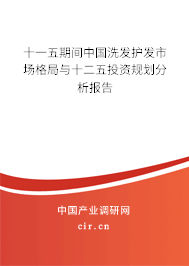 十一五期间中国洗发护发市场格局与十二五投资规划分析报告

中国产业调研网
cir.cn